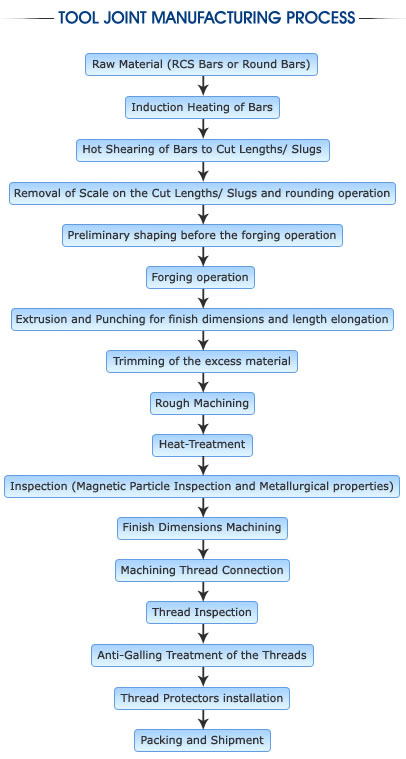 TOOL JOINT MANUFACTURING PROCESS

Raw Material (RCS Bars or Round Bars)

Induction Heating of Bars

Hot Shearing of Bars to Cut Lengths/ Slugs

Removal of Scale on the Cut Lengths/ Slugs and rounding operation

Preliminary shaping before the forging operation

Forging operation

Extrusion and Punching for finish dimensions and length elongation

Trimming of the excess material

Rough Machining

Heat-Treatment

Inspection (Magnetic Particle Inspection and Metallurgical properties)

Finish Dimensions Machining

Machining Thread Connection

Thread Inspection

Anti-Galling Treatment of the Threads

Thread Protectors installation

Packing and Shipment